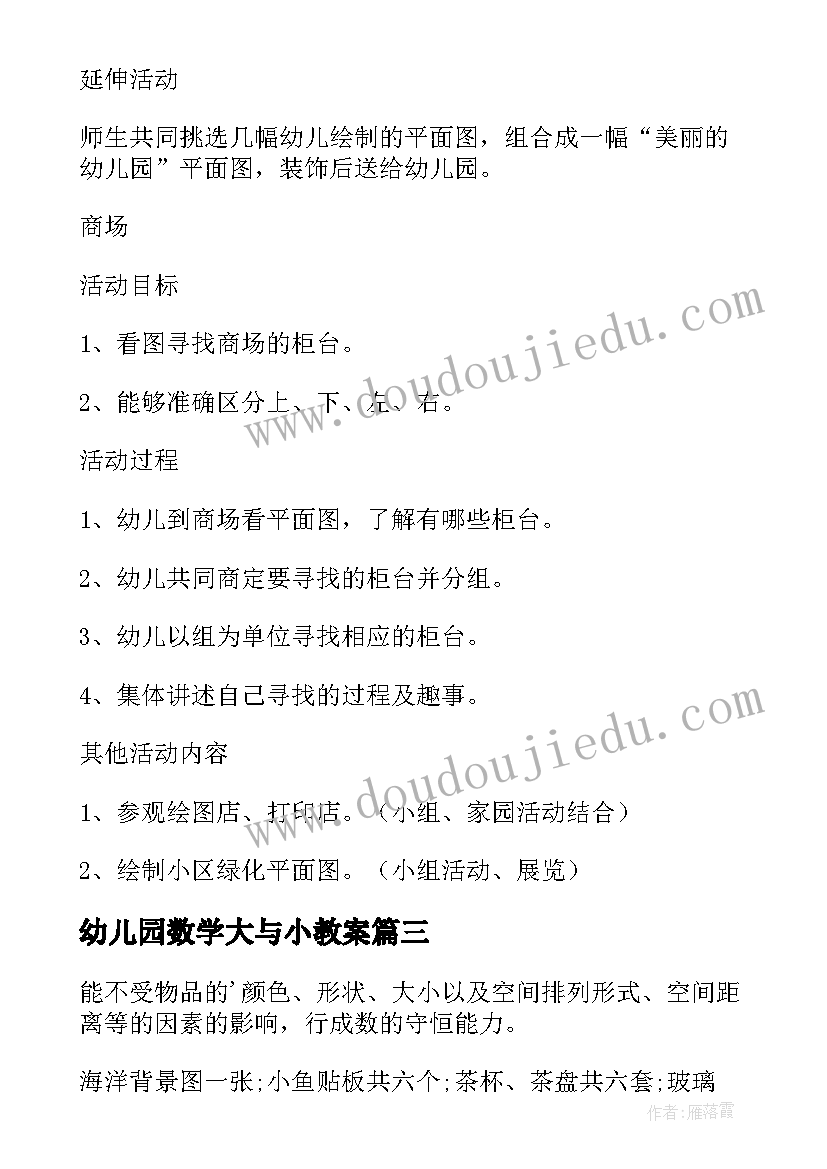 延伸活动

师生共同挑选几幅幼儿绘制的平面图，组合成一幅“美丽的幼儿园”平面图，装饰后送给幼儿园。

商场

活动目标

1、看图寻找商场的柜台。

2、能够准确区分上、下、左、右。

活动过程

1、幼儿到商场看平面图，了解有哪些柜台。

2、幼儿共同商定要寻找的柜台并分组。

3、幼儿以组为单位寻找相应的柜台。

4、集体讲述自己寻找的过程及趣事。

其他活动内容

1、参观绘图店、打印店。（小组、家园活动结合）

2、绘制小区绿化平面图。（小组活动、展览）

幼儿园数学大与小教案篇三

能不受物品的'颜色、形状、大小以及空间排列形式、空间距离等的因素的影响，行成数的守恒能力。

海洋背景图一张;小鱼贴板共六个;茶杯、茶盘共六套;玻璃

www.doudoujiedu.com

www.doudoujiedu.com

作者:雁落霞